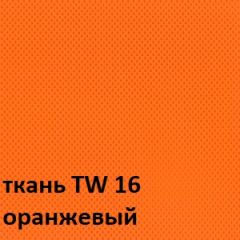 ткань TW 16
оранжевый